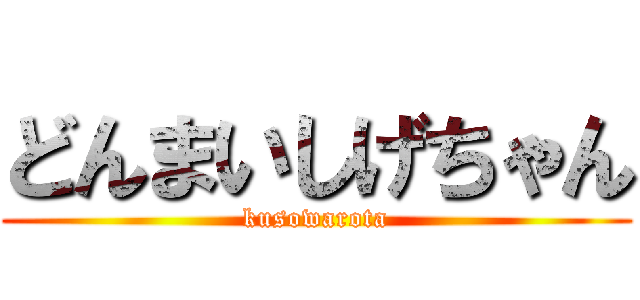 どんまいしげちゃん
kusowarota